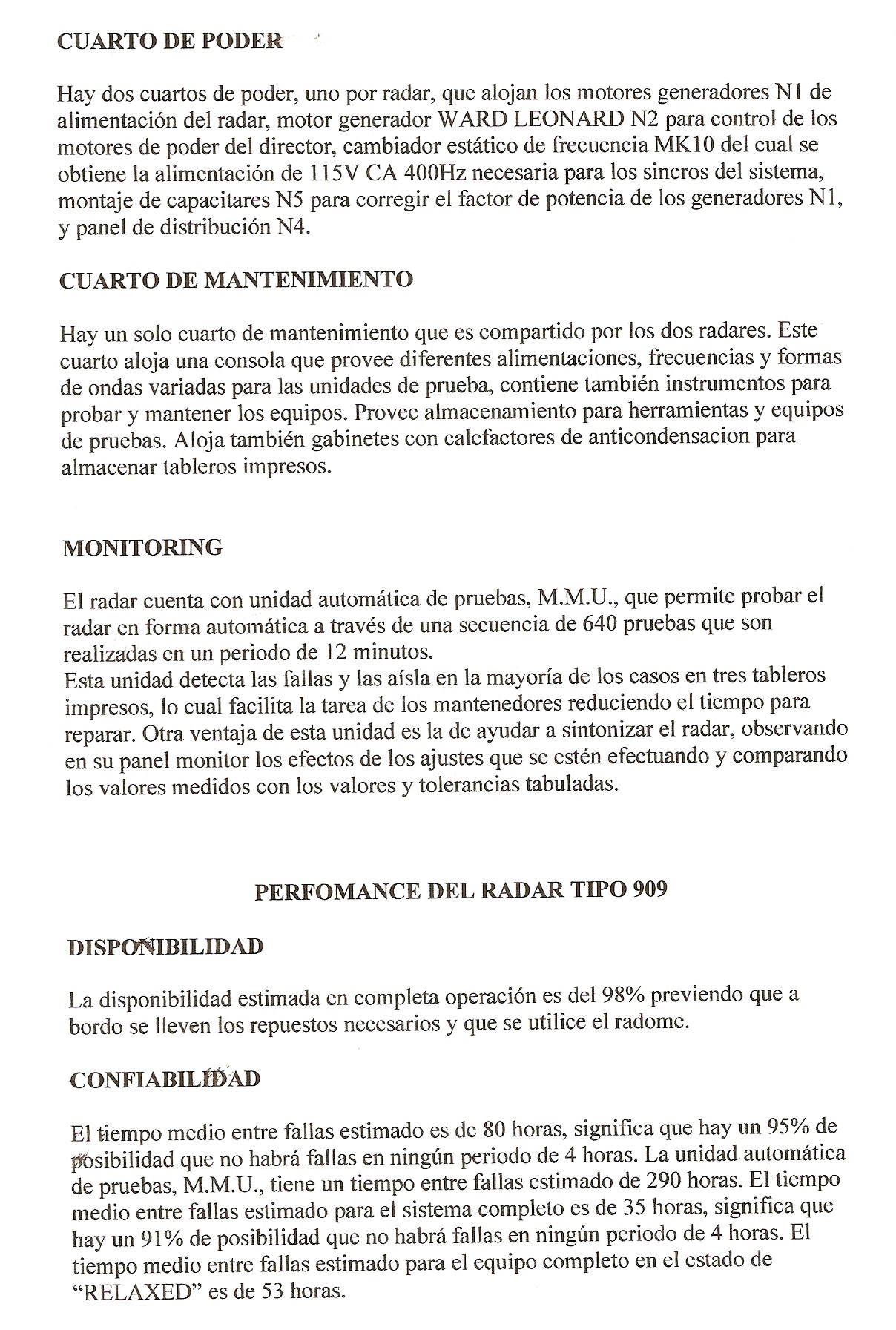 CUARTO DE PODER

Hay dos cuartos de poder, uno por radar, que alojan los motores generadores N1 de alimentación del radar, motor generador WARD LEONARD N2 para control de los motores de poder del director, cambiador estático de frecuencia MK10 del cual se obtiene la alimentación de 115V CA 400Hz necesaria para los sincros del sistema, montaje de capacitares N5 para corregir el factor de potencia de los generadores N1, y panel de distribución N4.

CUARTO DE MANTENIMIENTO

Hay un solo cuarto de mantenimiento que es compartido por los dos radares. Este cuarto aloja una consola que provee diferentes alimentaciones, frecuencias y formas de ondas variadas para las unidades de prueba, contiene también instrumentos para probar y mantener los equipos. Provee almacenamiento para herramientas y equipos de pruebas. Aloja también gabinetes con calefactores de anticondensacion para almacenar tableros impresos.

MONITORING

El radar cuenta con unidad automática de pruebas, M.M.U., que permite probar el radar en forma automática a través de una secuencia de 640 pruebas que son realizadas en un periodo de 12 minutos.
Esta unidad detecta las fallas y las aísla en la mayoría de los casos en tres tableros impresos, lo cual facilita la tarea de los mantenedores reduciendo el tiempo para reparar. Otra ventaja de esta unidad es la de ayudar a sintonizar el radar, observando en su panel monitor los efectos de los ajustes que se estén efectuando y comparando los valores medidos con los valores y tolerancias tabuladas.

PERFOMANCE DEL RADAR TIPO 909

DISPONIBILIDAD

La disponibilidad estimada en completa operación es del 98% previendo que a bordo se lleven los repuestos necesarios y que se utilice el radome.

CONFIABILIDAD

El tiempo medio entre fallas estimado es de 80 horas, significa que hay un 95% de posibilidad que no habrá fallas en ningún periodo de 4 horas. La unidad automática de pruebas, M.M.U., tiene un tiempo entre fallas estimado de 290 horas. El tiempo medio entre fallas estimado para el sistema completo es de 35 horas, significa que hay un 91% de posibilidad que no habrá fallas en ningún periodo de 4 horas. El tiempo medio entre fallas estimado para el equipo completo en el estado de "RELAXED" es de 53 horas.